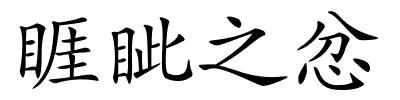 睚眦之忿